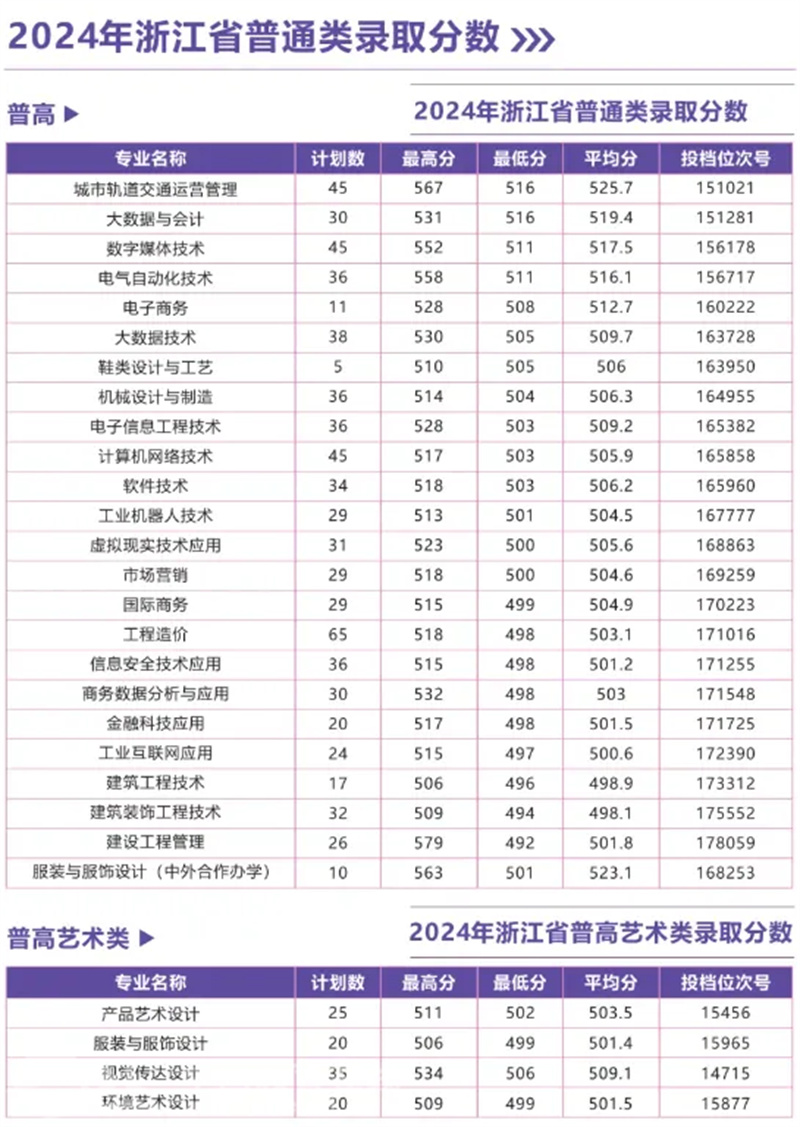 2024年浙江省普通类录取分数 >>>

普高 ▶

2024年浙江省普通类录取分数

| 专业名称 | 计划数 | 最高分 | 最低分 | 平均分 | 投档位次号 |
|---|---|---|---|---|---|
| 城市轨道交通运营管理 | 45 | 567 | 516 | 525.7 | 151021 |
| 大数据与会计 | 30 | 531 | 516 | 519.4 | 151281 |
| 数字媒体技术 | 45 | 552 | 511 | 517.5 | 156178 |
| 电气自动化技术 | 36 | 558 | 511 | 516.1 | 156717 |
| 电子商务 | 11 | 528 | 508 | 512.7 | 160222 |
| 大数据技术 | 38 | 530 | 505 | 509.7 | 163728 |
| 鞋类设计与工艺 | 5 | 510 | 505 | 506 | 163950 |
| 机械设计与制造 | 36 | 514 | 504 | 506.3 | 164955 |
| 电子信息工程技术 | 36 | 528 | 503 | 509.2 | 165382 |
| 计算机网络技术 | 45 | 517 | 503 | 505.9 | 165858 |
| 软件技术 | 34 | 518 | 503 | 506.2 | 165960 |
| 工业机器人技术 | 29 | 513 | 501 | 504.5 | 167777 |
| 虚拟现实技术应用 | 31 | 523 | 500 | 505.6 | 168863 |
| 市场营销 | 29 | 518 | 500 | 504.6 | 169259 |
| 国际商务 | 29 | 515 | 499 | 504.9 | 170223 |
| 工程造价 | 65 | 518 | 498 | 503.1 | 171016 |
| 信息安全技术应用 | 36 | 515 | 498 | 501.2 | 171255 |
| 商务数据分析与应用 | 30 | 532 | 498 | 503 | 171548 |
| 金融科技应用 | 20 | 517 | 498 | 501.5 | 171725 |
| 工业互联网应用 | 24 | 515 | 497 | 500.6 | 172390 |
| 建筑工程技术 | 17 | 506 | 496 | 498.9 | 173312 |
| 建筑装饰工程技术 | 32 | 509 | 494 | 498.1 | 175552 |
| 建设工程管理 | 26 | 579 | 492 | 501.8 | 178059 |
| 服装与服饰设计（中外合作办学） | 10 | 563 | 501 | 523.1 | 168253 |

普高艺术类 ▶

2024年浙江省普高艺术类录取分数

| 专业名称 | 计划数 | 最高分 | 最低分 | 平均分 | 投档位次号 |
|---|---|---|---|---|---|
| 产品艺术设计 | 25 | 511 | 502 | 503.5 | 15456 |
| 服装与服饰设计 | 20 | 506 | 499 | 501.4 | 15965 |
| 视觉传达设计 | 35 | 534 | 506 | 509.1 | 14715 |
| 环境艺术设计 | 20 | 509 | 499 | 501.5 | 15877 |